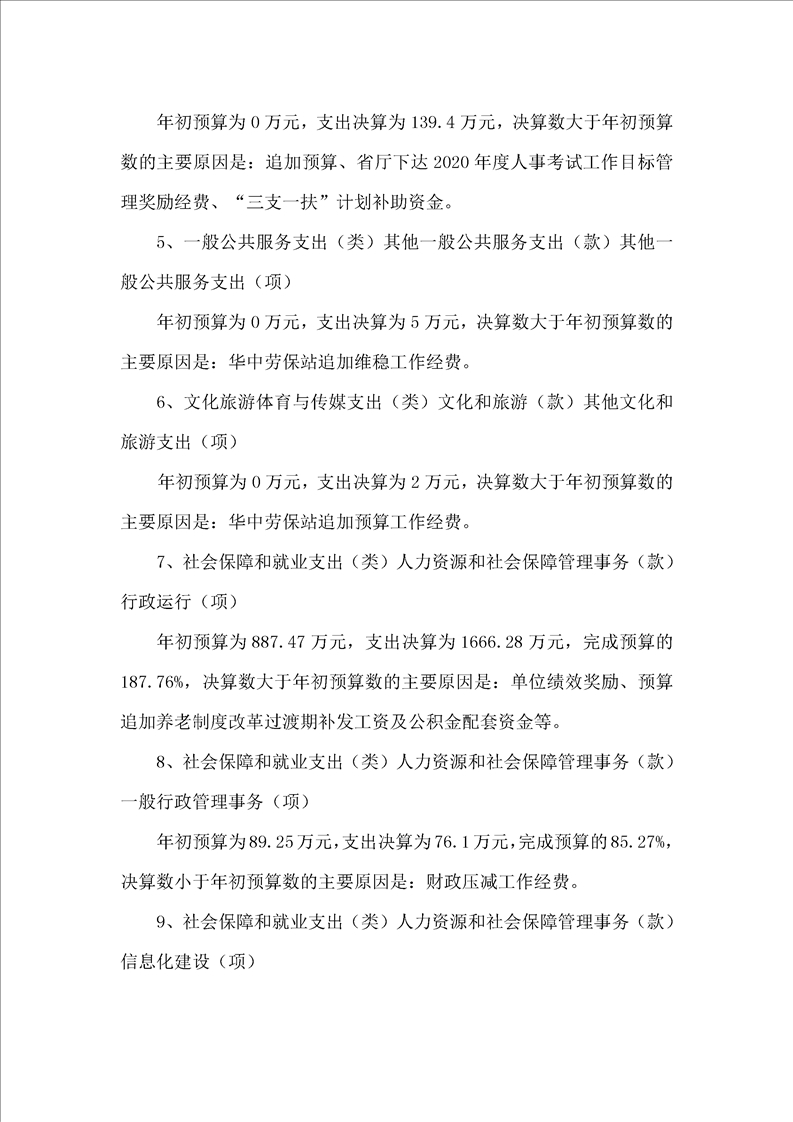 年初预算为 0 万元，支出决算为 139.4 万元，决算数大于年初预算数的主要原因是：追加预算、省厅下达 2020 年度人事考试工作目标管理奖励经费、“三支一扶”计划补助资金。

5、一般公共服务支出（类）其他一般公共服务支出（款）其他一般公共服务支出（项）

年初预算为 0 万元，支出决算为 5 万元，决算数大于年初预算数的主要原因是：华中劳保站追加维稳工作经费。

6、文化旅游体育与传媒支出（类）文化和旅游（款）其他文化和旅游支出（项）

年初预算为 0 万元，支出决算为 2 万元，决算数大于年初预算数的主要原因是：华中劳保站追加预算工作经费。

7、社会保障和就业支出（类）人力资源和社会保障管理事务（款）行政运行（项）

年初预算为 887.47 万元，支出决算为 1666.28 万元，完成预算的 187.76%，决算数大于年初预算数的主要原因是：单位绩效奖励、预算追加养老制度改革过渡期补发工资及公积金配套资金等。

8、社会保障和就业支出（类）人力资源和社会保障管理事务（款）一般行政管理事务（项）

年初预算为 89.25 万元，支出决算为 76.1 万元，完成预算的 85.27%，决算数小于年初预算数的主要原因是：财政压减工作经费。

9、社会保障和就业支出（类）人力资源和社会保障管理事务（款）信息化建设（项）